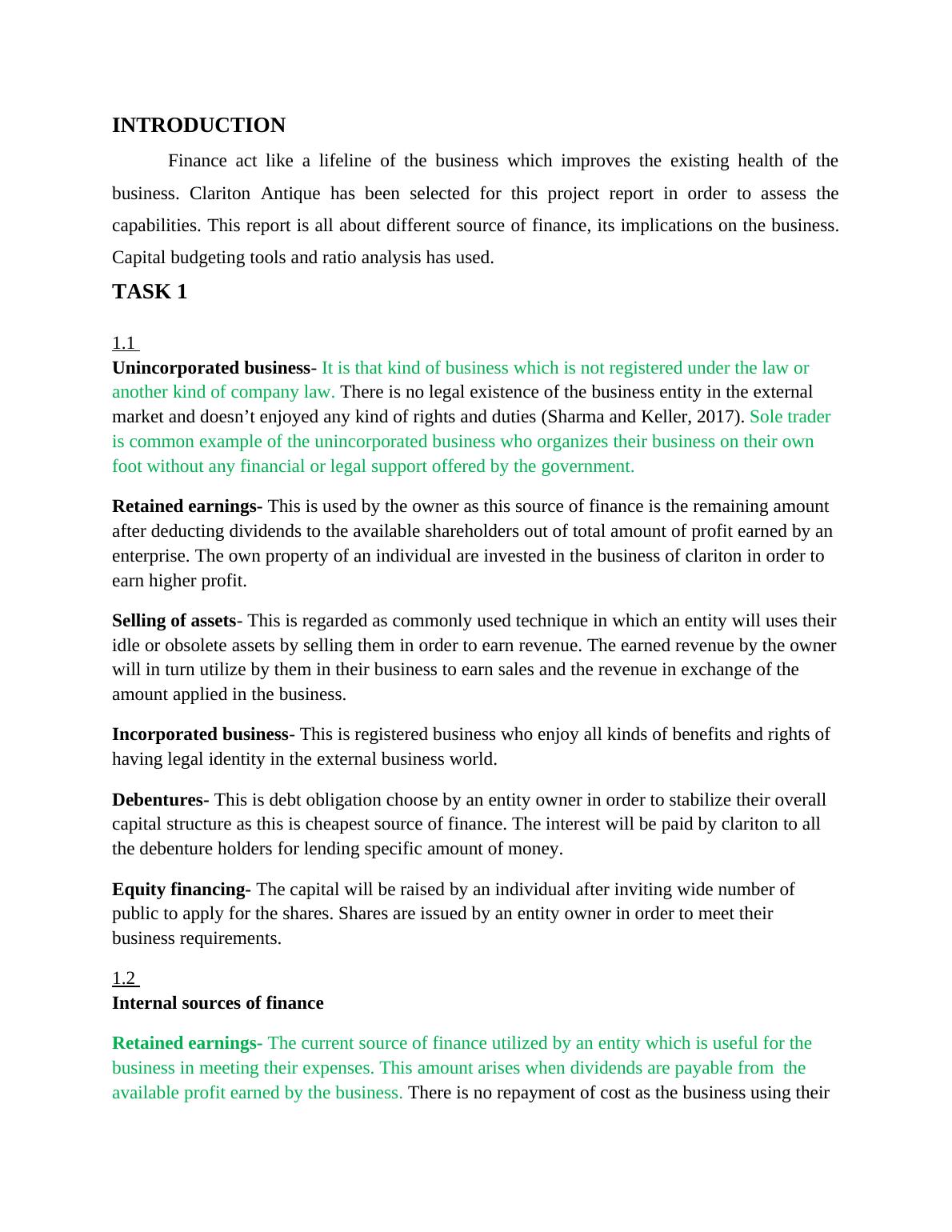 INTRODUCTION

Finance act like a lifeline of the business which improves the existing health of the business. Clariton Antique has been selected for this project report in order to assess the capabilities. This report is all about different source of finance, its implications on the business. Capital budgeting tools and ratio analysis has used.

TASK 1

1.1

Unincorporated business- It is that kind of business which is not registered under the law or another kind of company law. There is no legal existence of the business entity in the external market and doesn't enjoyed any kind of rights and duties (Sharma and Keller, 2017). Sole trader is common example of the unincorporated business who organizes their business on their own foot without any financial or legal support offered by the government.

Retained earnings- This is used by the owner as this source of finance is the remaining amount after deducting dividends to the available shareholders out of total amount of profit earned by an enterprise. The own property of an individual are invested in the business of clariton in order to earn higher profit.

Selling of assets- This is regarded as commonly used technique in which an entity will uses their idle or obsolete assets by selling them in order to earn revenue. The earned revenue by the owner will in turn utilize by them in their business to earn sales and the revenue in exchange of the amount applied in the business.

Incorporated business- This is registered business who enjoy all kinds of benefits and rights of having legal identity in the external business world.

Debentures- This is debt obligation choose by an entity owner in order to stabilize their overall capital structure as this is cheapest source of finance. The interest will be paid by clariton to all the debenture holders for lending specific amount of money.

Equity financing- The capital will be raised by an individual after inviting wide number of public to apply for the shares. Shares are issued by an entity owner in order to meet their business requirements.

1.2

Internal sources of finance

Retained earnings- The current source of finance utilized by an entity which is useful for the business in meeting their expenses. This amount arises when dividends are payable from the available profit earned by the business. There is no repayment of cost as the business using their